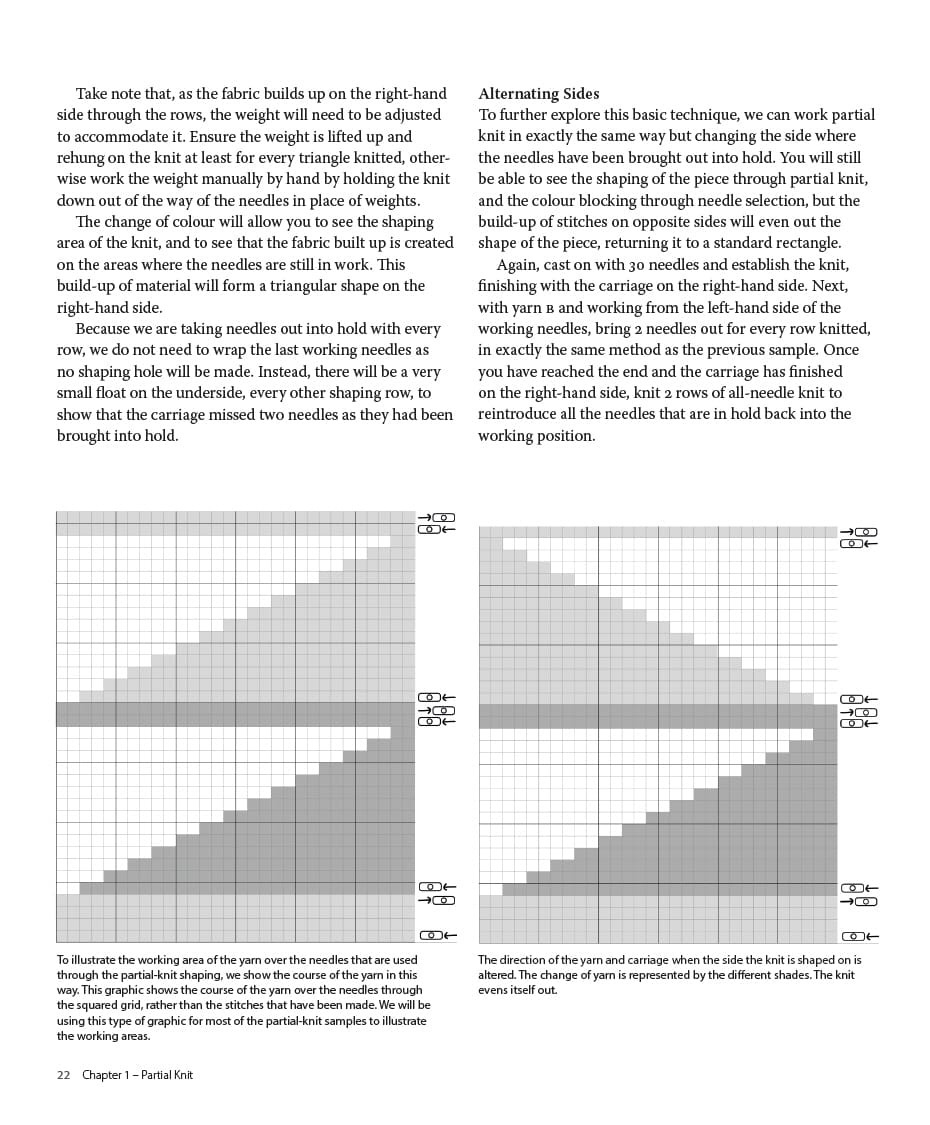 Take note that, as the fabric builds up on the right-hand side through the rows, the weight will need to be adjusted to accommodate it. Ensure the weight is lifted up and rehung on the knit at least for every triangle knitted, otherwise work the weight manually by hand by holding the knit down out of the way of the needles in place of weights.

The change of colour will allow you to see the shaping area of the knit, and to see that the fabric built up is created on the areas where the needles are still in work. This build-up of material will form a triangular shape on the right-hand side.

Because we are taking needles out into hold with every row, we do not need to wrap the last working needles as no shaping hole will be made. Instead, there will be a very small float on the underside, every other shaping row, to show that the carriage missed two needles as they had been brought into hold.

Alternating Sides
To further explore this basic technique, we can work partial knit in exactly the same way but changing the side where the needles have been brought out into hold. You will still be able to see the shaping of the piece through partial knit, and the colour blocking through needle selection, but the build-up of stitches on opposite sides will even out the shape of the piece, returning it to a standard rectangle.

Again, cast on with 30 needles and establish the knit, finishing with the carriage on the right-hand side. Next, with yarn B and working from the left-hand side of the working needles, bring 2 needles out for every row knitted, in exactly the same method as the previous sample. Once you have reached the end and the carriage has finished on the right-hand side, knit 2 rows of all-needle knit to reintroduce all the needles that are in hold back into the working position.

To illustrate the working area of the yarn over the needles that are used through the partial-knit shaping, we show the course of the yarn in this way. This graphic shows the course of the yarn over the needles through the squared grid, rather than the stitches that have been made. We will be using this type of graphic for most of the partial-knit samples to illustrate the working areas.

The direction of the yarn and carriage when the side the knit is shaped on is altered. The change of yarn is represented by the different shades. The knit evens itself out.

22 Chapter 1 – Partial Knit